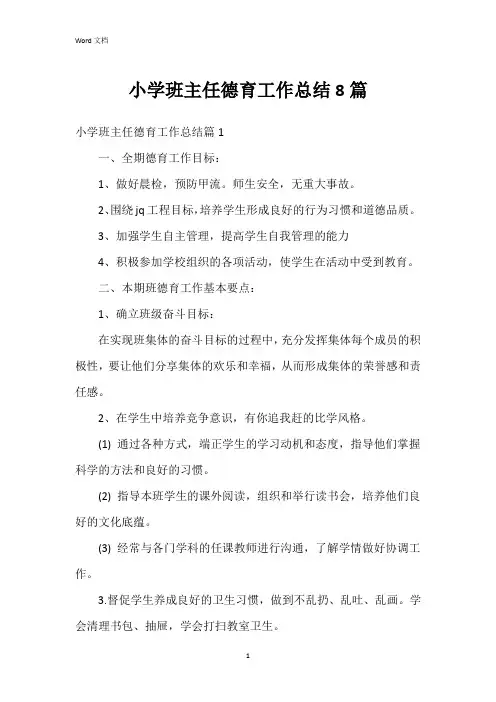 Word 文档

小学班主任德育工作总结8篇

小学班主任德育工作总结篇1

一、全期德育工作目标：

1、做好晨检，预防甲流。师生安全，无重大事故。

2、围绕jq工程目标，培养学生形成良好的行为习惯和道德品质。

3、加强学生自主管理，提高学生自我管理的能力

4、积极参加学校组织的各项活动，使学生在活动中受到教育。

二、本期班德育工作基本要点：

1、确立班级奋斗目标：

在实现班集体的奋斗目标的过程中，充分发挥集体每个成员的积极性，要让他们分享集体的欢乐和幸福，从而形成集体的荣誉感和责任感。

2、在学生中培养竞争意识，有你追我赶的比学风格。

(1) 通过各种方式，端正学生的学习动机和态度，指导他们掌握科学的方法和良好的习惯。

(2) 指导本班学生的课外阅读，组织和举行读书会，培养他们良好的文化底蕴。

(3) 经常与各门学科的任课教师进行沟通，了解学情做好协调工作。

3.督促学生养成良好的卫生习惯，做到不乱扔、乱吐、乱画。学会清理书包、抽屉，学会打扫教室卫生。

1